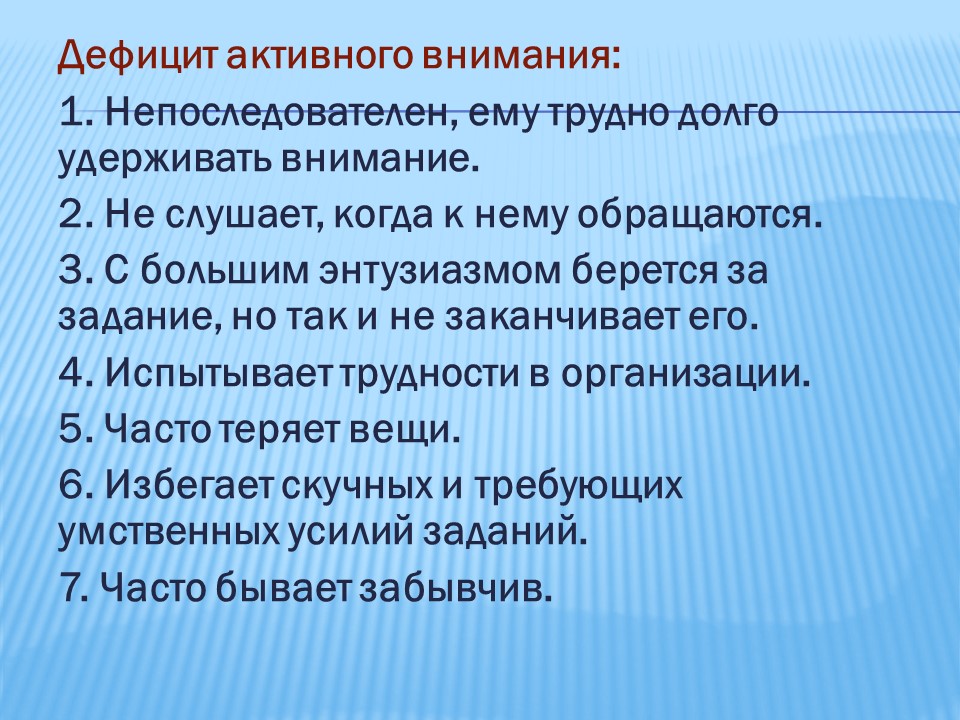 Дефицит активного внимания:

1. Непоследователен, ему трудно долго удерживать внимание.

2. Не слушает, когда к нему обращаются.

3. С большим энтузиазмом берется за задание, но так и не заканчивает его.

4. Испытывает трудности в организации.

5. Часто теряет вещи.

6. Избегает скучных и требующих умственных усилий заданий.

7. Часто бывает забывчив.